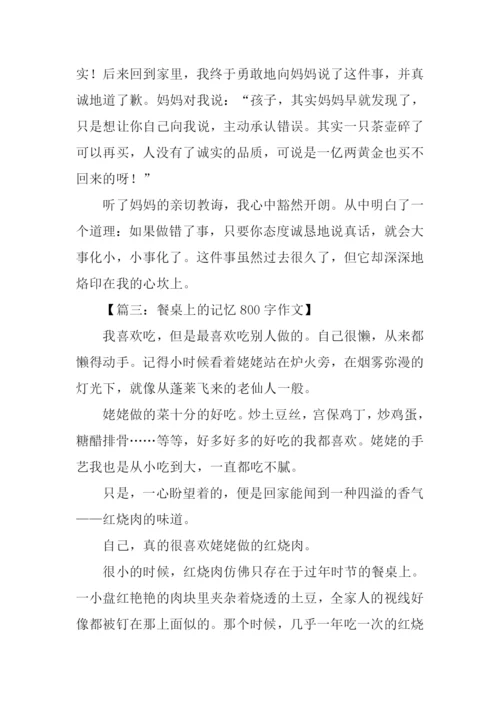 实！后来回到家里，我终于勇敢地向妈妈说了这件事，并真诚地道了歉。妈妈对我说：“孩子，其实妈妈早就发现了，只是想让你自己向我说，主动承认错误。其实一只茶壶碎了可以再买，人没有了诚实的品质，可说是一亿两黄金也买不回来的呀！”

听了妈妈的亲切教诲，我心中豁然开朗。从中明白了一个道理：如果做错了事，只要你态度诚恳地说真话，就会大事化小，小事化了。这件事虽然过去很久了，但它却深深地烙印在我的心坎上。

【篇三：餐桌上的记忆 800 字作文】

我喜欢吃，但是最喜欢吃别人做的。自己很懒，从来都懒得动手。记得小时候看着姥姥站在炉火旁，在烟雾弥漫的灯光下，就像从蓬莱飞来的老仙人一般。

姥姥做的菜十分的好吃。炒土豆丝，宫保鸡丁，炒鸡蛋，糖醋排骨……等等，好多好多的好吃的我都喜欢。姥姥的手艺我也是从小吃到大，一直都吃不腻。

只是，一心盼望着的，便是回家能闻到一种四溢的香气——红烧肉的味道。

自己，真的很喜欢姥姥做的红烧肉。

很小的时候，红烧肉仿佛只存在于过年时节的餐桌上。一小盘红艳艳的肉块里夹杂着烧透的土豆，全家人的视线好像都被钉在那上面似的。那个时候，几乎一年吃一次的红烧